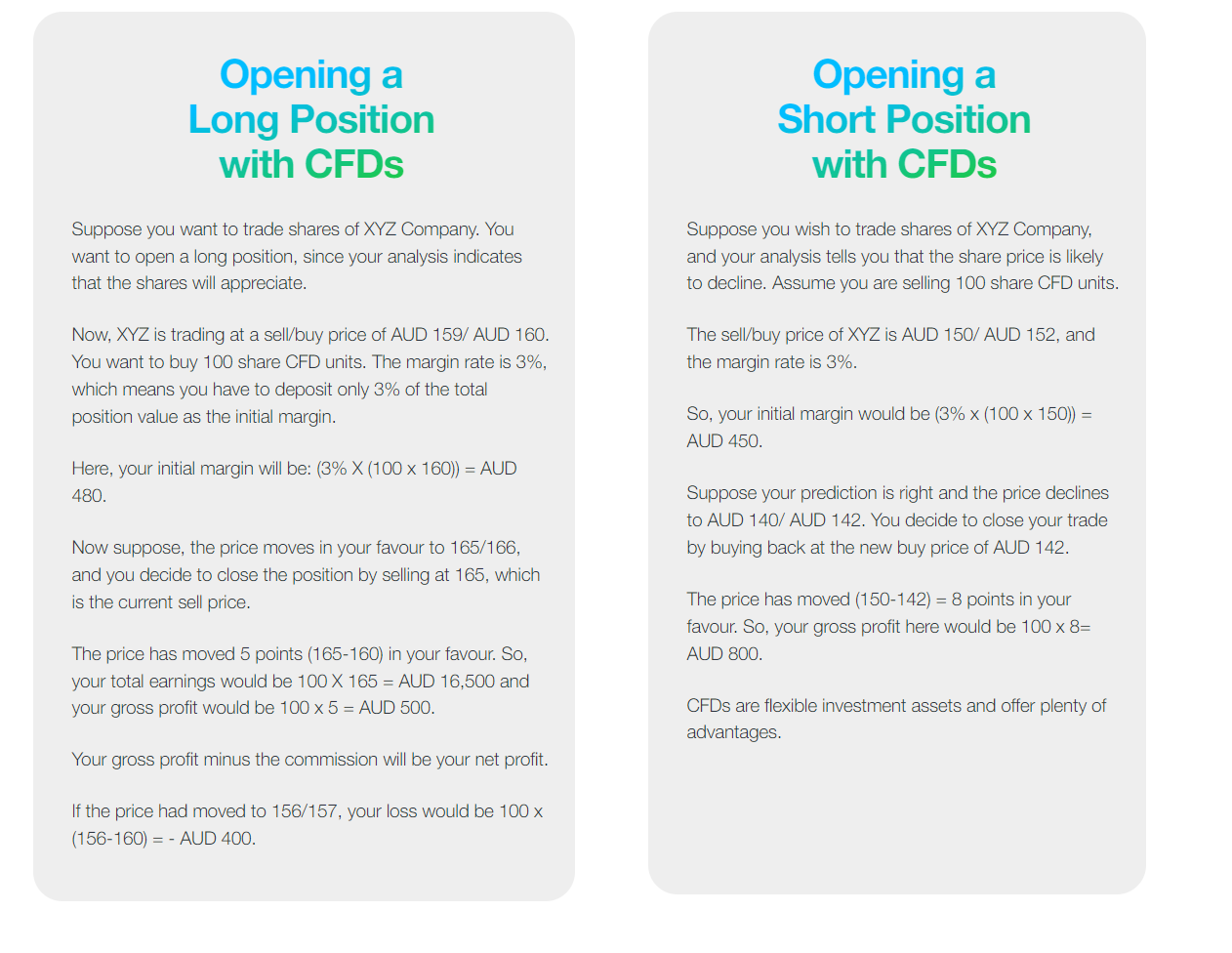 Opening a
Long Position
with CFDs

Suppose you want to trade shares of XYZ Company. You want to open a long position, since your analysis indicates that the shares will appreciate.

Now, XYZ is trading at a sell/buy price of AUD 159/ AUD 160. You want to buy 100 share CFD units. The margin rate is 3%, which means you have to deposit only 3% of the total position value as the initial margin.

Here, your initial margin will be: (3% X (100 x 160)) = AUD 480.

Now suppose, the price moves in your favour to 165/166, and you decide to close the position by selling at 165, which is the current sell price.

The price has moved 5 points (165-160) in your favour. So, your total earnings would be 100 X 165 = AUD 16,500 and your gross profit would be 100 x 5 = AUD 500.

Your gross profit minus the commission will be your net profit.

If the price had moved to 156/157, your loss would be 100 x (156-160) = - AUD 400.

Opening a
Short Position
with CFDs

Suppose you wish to trade shares of XYZ Company, and your analysis tells you that the share price is likely to decline. Assume you are selling 100 share CFD units.

The sell/buy price of XYZ is AUD 150/ AUD 152, and the margin rate is 3%.

So, your initial margin would be (3% x (100 x 150)) = AUD 450.

Suppose your prediction is right and the price declines to AUD 140/ AUD 142. You decide to close your trade by buying back at the new buy price of AUD 142.

The price has moved (150-142) = 8 points in your favour. So, your gross profit here would be 100 x 8= AUD 800.

CFDs are flexible investment assets and offer plenty of advantages.